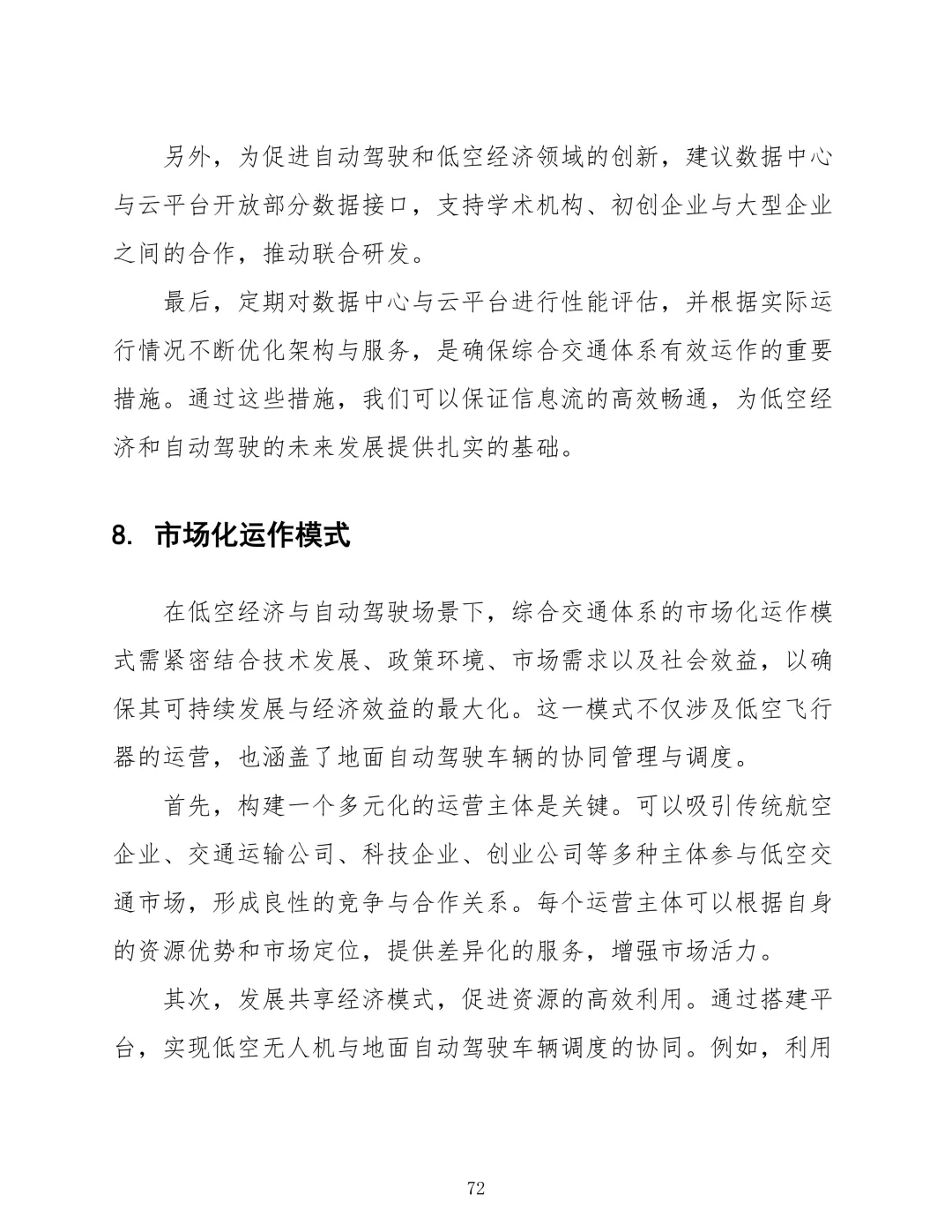 另外，为促进自动驾驶和低空经济领域的创新，建议数据中心与云平台开放部分数据接口，支持学术机构、初创企业与大型企业之间的合作，推动联合研发。

最后，定期对数据中心与云平台进行性能评估，并根据实际运行情况不断优化架构与服务，是确保综合交通体系有效运作的重要措施。通过这些措施，我们可以保证信息流的高效畅通，为低空经济和自动驾驶的未来发展提供扎实的基础。

8. 市场化运作模式

在低空经济与自动驾驶场景下，综合交通体系的市场化运作模式需紧密结合技术发展、政策环境、市场需求以及社会效益，以确保其可持续发展与经济效益的最大化。这一模式不仅涉及低空飞行器的运营，也涵盖了地面自动驾驶车辆的协同管理与调度。

首先，构建一个多元化的运营主体是关键。可以吸引传统航空企业、交通运输公司、科技企业、创业公司等多种主体参与低空交通市场，形成良性的竞争与合作关系。每个运营主体可以根据自身的资源优势和市场定位，提供差异化的服务，增强市场活力。

其次，发展共享经济模式，促进资源的高效利用。通过搭建平台，实现低空无人机与地面自动驾驶车辆调度的协同。例如，利用

72